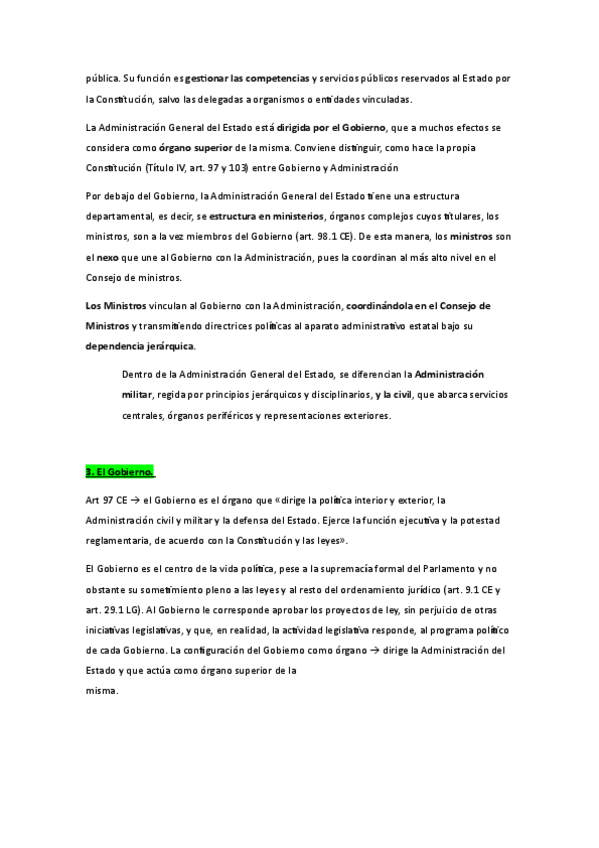 pública. Su función es gestionar las competencias y servicios públicos reservados al Estado por la Constitución, salvo las delegadas a organismos o entidades vinculadas.

La Administración General del Estado está dirigida por el Gobierno, que a muchos efectos se considera como órgano superior de la misma. Conviene distinguir, como hace la propia Constitución (Título IV, art. 97 y 103) entre Gobierno y Administración

Por debajo del Gobierno, la Administración General del Estado tiene una estructura departamental, es decir, se estructura en ministerios, órganos complejos cuyos titulares, los ministros, son a la vez miembros del Gobierno (art. 98.1 CE). De esta manera, los ministros son el nexo que une al Gobierno con la Administración, pues la coordinan al más alto nivel en el Consejo de ministros.

Los Ministros vinculan al Gobierno con la Administración, coordinándola en el Consejo de Ministros y transmitiendo directrices políticas al aparato administrativo estatal bajo su dependencia jerárquica.

Dentro de la Administración General del Estado, se diferencian la Administración militar, regida por principios jerárquicos y disciplinarios, y la civil, que abarca servicios centrales, órganos periféricos y representaciones exteriores.

3. El Gobierno.

Art 97 CE → el Gobierno es el órgano que «dirige la política interior y exterior, la Administración civil y militar y la defensa del Estado. Ejerce la función ejecutiva y la potestad reglamentaria, de acuerdo con la Constitución y las leyes».

El Gobierno es el centro de la vida política, pese a la supremacía formal del Parlamento y no obstante su sometimiento pleno a las leyes y al resto del ordenamiento jurídico (art. 9.1 CE y art. 29.1 LG). Al Gobierno le corresponde aprobar los proyectos de ley, sin perjuicio de otras iniciativas legislativas, y que, en realidad, la actividad legislativa responde, al programa político de cada Gobierno. La configuración del Gobierno como órgano → dirige la Administración del Estado y que actúa como órgano superior de la
misma.